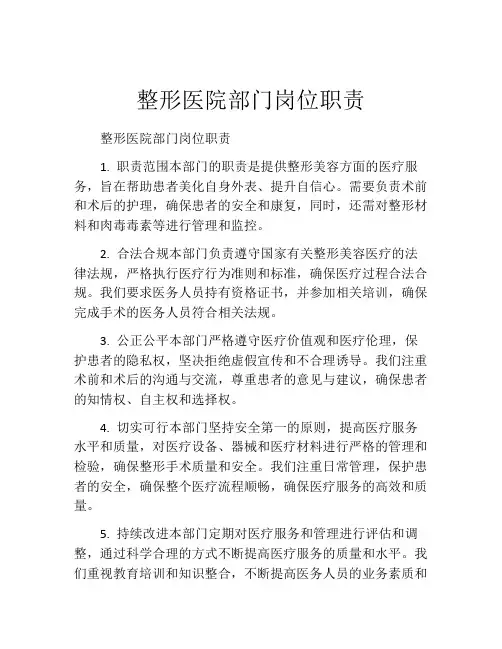 整形医院部门岗位职责

整形医院部门岗位职责

1. 职责范围本部门的职责是提供整形美容方面的医疗服务，旨在帮助患者美化自身外表、提升自信心。需要负责术前和术后的护理，确保患者的安全和康复，同时，还需对整形材料和肉毒毒素等进行管理和监控。

2. 合法合规本部门负责遵守国家有关整形美容医疗的法律法规，严格执行医疗行为准则和标准，确保医疗过程合法合规。我们要求医务人员持有资格证书，并参加相关培训，确保完成手术的医务人员符合相关法规。

3. 公正公平本部门严格遵守医疗价值观和医疗伦理，保护患者的隐私权，坚决拒绝虚假宣传和不合理诱导。我们注重术前和术后的沟通与交流，尊重患者的意见与建议，确保患者的知情权、自主权和选择权。

4. 切实可行本部门坚持安全第一的原则，提高医疗服务水平和质量，对医疗设备、器械和医疗材料进行严格的管理和检验，确保整形手术质量和安全。我们注重日常管理，保护患者的安全，确保整个医疗流程顺畅，确保医疗服务的高效和质量。

5. 持续改进本部门定期对医疗服务和管理进行评估和调整，通过科学合理的方式不断提高医疗服务的质量和水平。我们重视教育培训和知识整合，不断提高医务人员的业务素质和